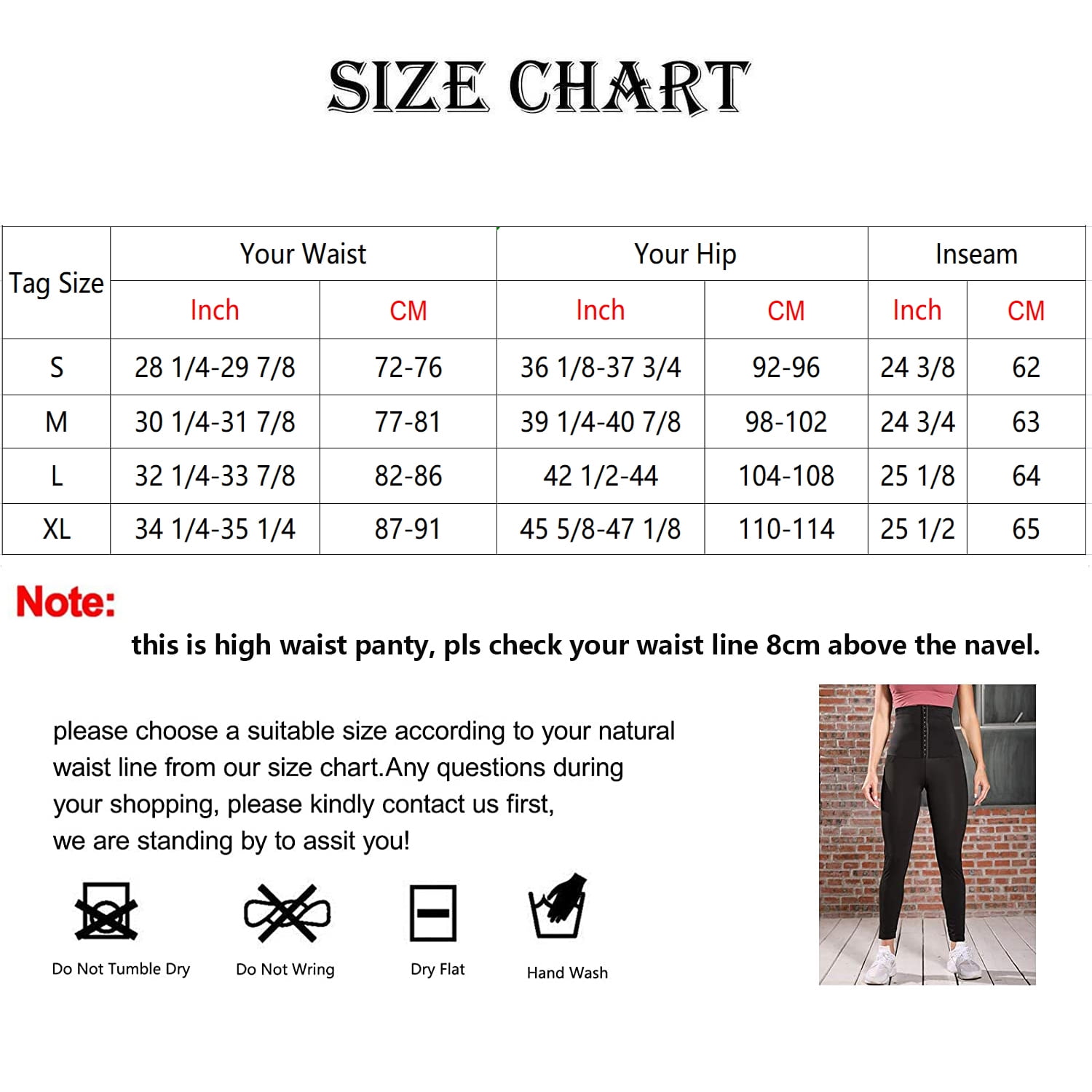 SIZE CHART

| Tag Size | Your Waist | | Your Hip | | Inseam | |
|---|---|---|---|---|---|---|
| | Inch | CM | Inch | CM | Inch | CM |
| S | 28 1/4-29 7/8 | 72-76 | 36 1/8-37 3/4 | 92-96 | 24 3/8 | 62 |
| M | 30 1/4-31 7/8 | 77-81 | 39 1/4-40 7/8 | 98-102 | 24 3/4 | 63 |
| L | 32 1/4-33 7/8 | 82-86 | 42 1/2-44 | 104-108 | 25 1/8 | 64 |
| XL | 34 1/4-35 1/4 | 87-91 | 45 5/8-47 1/8 | 110-114 | 25 1/2 | 65 |

Note:
this is high waist panty, pls check your waist line 8cm above the navel.

please choose a suitable size according to your natural waist line from our size chart.Any questions during your shopping, please kindly contact us first, we are standing by to assit you!

Do Not Tumble Dry
Do Not Wring
Dry Flat
Hand Wash